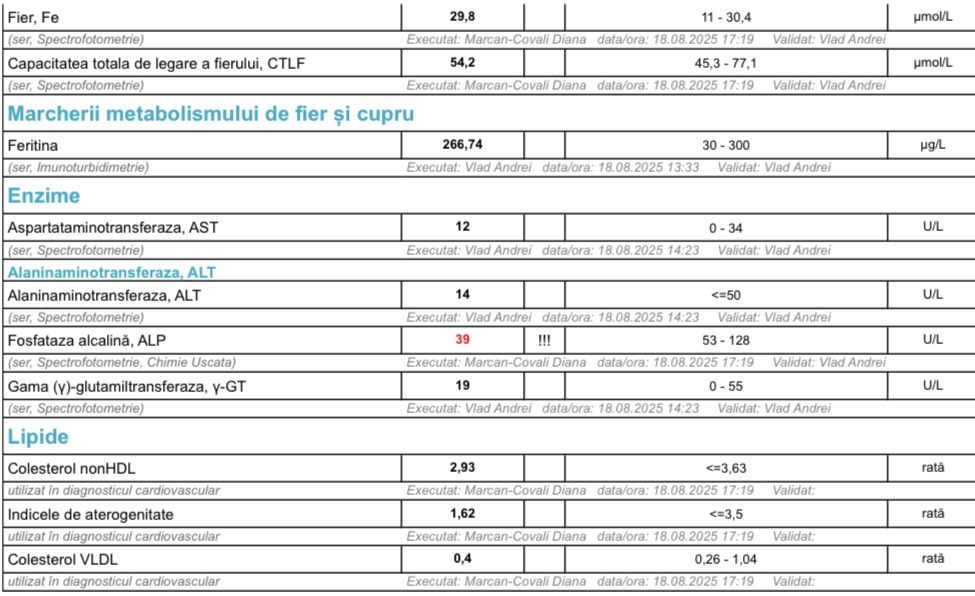 | Fier, Fe | 29,8 | | 11 - 30,4 | µmol/L |
|---|---|---|---|---|
| (ser, Spectrofotometrie) | Executat: Marcan-Covali Diana data/ora: 18.08.2025 17:19 Validat: Vlad Andrei | | | |
| Capacitatea totala de legare a fierului, CTLF | 54,2 | | 45,3 - 77,1 | µmol/L |
| (ser, Spectrofotometrie) | Executat: Marcan-Covali Diana data/ora: 18.08.2025 17:19 Validat: Vlad Andrei | | | |

Marcherii metabolismului de fier și cupru

| Feritina | 266,74 | | 30 - 300 | µg/L |
|---|---|---|---|---|
| (ser, Imunoturbidimetrie) | Executat: Vlad Andrei data/ora: 18.08.2025 13:33 Validat: Vlad Andrei | | | |

Enzime

| Aspartataminotransferaza, AST | 12 | | 0 - 34 | U/L |
|---|---|---|---|---|
| (ser, Spectrofotometrie) | Executat: Vlad Andrei data/ora: 18.08.2025 14:23 Validat: Vlad Andrei | | | |

Alaninaminotransferaza, ALT

| Alaninaminotransferaza, ALT | 14 | | <=50 | U/L |
|---|---|---|---|---|
| (ser, Spectrofotometrie) | Executat: Vlad Andrei data/ora: 18.08.2025 14:23 Validat: Vlad Andrei | | | |
| Fosfataza alcalină, ALP | 39 | !!! | 53 - 128 | U/L |
| (ser, Spectrofotometrie, Chimie Uscata) | Executat: Marcan-Covali Diana data/ora: 18.08.2025 17:19 Validat: Vlad Andrei | | | |
| Gama (γ)-glutamiltransferaza, γ-GT | 19 | | 0 - 55 | U/L |
| (ser, Spectrofotometrie) | Executat: Vlad Andrei data/ora: 18.08.2025 14:23 Validat: Vlad Andrei | | | |

Lipide

| Colesterol nonHDL | 2,93 | | <=3,63 | rată |
|---|---|---|---|---|
| utilizat în diagnosticul cardiovascular | Executat: Marcan-Covali Diana data/ora: 18.08.2025 17:19 Validat: | | | |
| Indicele de aterogenitate | 1,62 | | <=3,5 | rată |
| utilizat în diagnosticul cardiovascular | Executat: Marcan-Covali Diana data/ora: 18.08.2025 17:19 Validat: | | | |
| Colesterol VLDL | 0,4 | | 0,26 - 1,04 | rată |
| utilizat în diagnosticul cardiovascular | Executat: Marcan-Covali Diana data/ora: 18.08.2025 17:19 Validat: | | | |